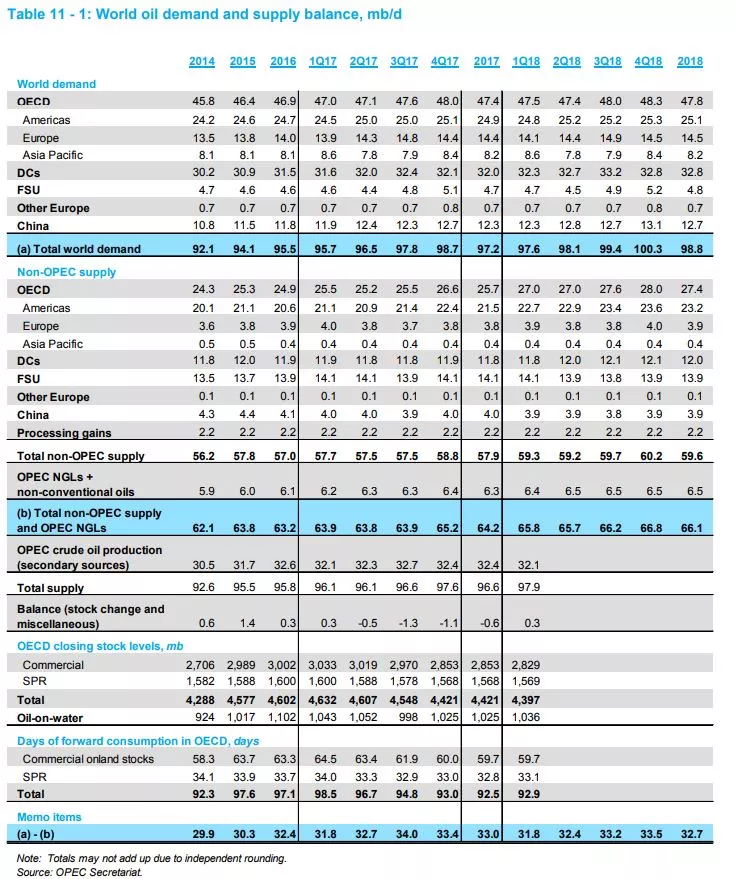 Table 11 - 1: World oil demand and supply balance, mb/d

| | 2014 | 2015 | 2016 | 1Q17 | 2Q17 | 3Q17 | 4Q17 | 2017 | 1Q18 | 2Q18 | 3Q18 | 4Q18 | 2018 |
|---|---|---|---|---|---|---|---|---|---|---|---|---|---|
| World demand | | | | | | | | | | | | | |
| OECD | 45.8 | 46.4 | 46.9 | 47.0 | 47.1 | 47.6 | 48.0 | 47.4 | 47.5 | 47.4 | 48.0 | 48.3 | 47.8 |
| Americas | 24.2 | 24.6 | 24.7 | 24.5 | 25.0 | 25.0 | 25.1 | 24.9 | 24.8 | 25.2 | 25.2 | 25.3 | 25.1 |
| Europe | 13.5 | 13.8 | 14.0 | 13.9 | 14.3 | 14.8 | 14.4 | 14.4 | 14.1 | 14.4 | 14.9 | 14.5 | 14.5 |
| Asia Pacific | 8.1 | 8.1 | 8.1 | 8.6 | 7.8 | 7.9 | 8.4 | 8.2 | 8.6 | 7.8 | 7.9 | 8.4 | 8.2 |
| DCs | 30.2 | 30.9 | 31.5 | 31.6 | 32.0 | 32.4 | 32.1 | 32.0 | 32.3 | 32.7 | 33.2 | 32.8 | 32.8 |
| FSU | 4.7 | 4.6 | 4.6 | 4.6 | 4.4 | 4.8 | 5.1 | 4.7 | 4.7 | 4.5 | 4.9 | 5.2 | 4.8 |
| Other Europe | 0.7 | 0.7 | 0.7 | 0.7 | 0.7 | 0.7 | 0.8 | 0.7 | 0.7 | 0.7 | 0.7 | 0.8 | 0.7 |
| China | 10.8 | 11.5 | 11.8 | 11.9 | 12.4 | 12.3 | 12.7 | 12.3 | 12.3 | 12.8 | 12.7 | 13.1 | 12.7 |
| (a) Total world demand | 92.1 | 94.1 | 95.5 | 95.7 | 96.5 | 97.8 | 98.7 | 97.2 | 97.6 | 98.1 | 99.4 | 100.3 | 98.8 |
| Non-OPEC supply | | | | | | | | | | | | | |
| OECD | 24.3 | 25.3 | 24.9 | 25.5 | 25.2 | 25.5 | 26.6 | 25.7 | 27.0 | 27.0 | 27.6 | 28.0 | 27.4 |
| Americas | 20.1 | 21.1 | 20.6 | 21.1 | 20.9 | 21.4 | 22.4 | 21.5 | 22.7 | 22.9 | 23.4 | 23.6 | 23.2 |
| Europe | 3.6 | 3.8 | 3.9 | 4.0 | 3.8 | 3.7 | 3.8 | 3.8 | 3.9 | 3.8 | 3.8 | 4.0 | 3.9 |
| Asia Pacific | 0.5 | 0.5 | 0.4 | 0.4 | 0.4 | 0.4 | 0.4 | 0.4 | 0.4 | 0.4 | 0.4 | 0.4 | 0.4 |
| DCs | 11.8 | 12.0 | 11.9 | 11.9 | 11.8 | 11.8 | 11.9 | 11.8 | 11.8 | 12.0 | 12.1 | 12.1 | 12.0 |
| FSU | 13.5 | 13.7 | 13.9 | 14.1 | 14.1 | 13.9 | 14.1 | 14.1 | 14.1 | 13.9 | 13.8 | 13.9 | 13.9 |
| Other Europe | 0.1 | 0.1 | 0.1 | 0.1 | 0.1 | 0.1 | 0.1 | 0.1 | 0.1 | 0.1 | 0.1 | 0.1 | 0.1 |
| China | 4.3 | 4.4 | 4.1 | 4.0 | 4.0 | 3.9 | 4.0 | 4.0 | 3.9 | 3.9 | 3.8 | 3.9 | 3.9 |
| Processing gains | 2.2 | 2.2 | 2.2 | 2.2 | 2.2 | 2.2 | 2.2 | 2.2 | 2.2 | 2.2 | 2.2 | 2.2 | 2.2 |
| Total non-OPEC supply | 56.2 | 57.8 | 57.0 | 57.7 | 57.5 | 57.5 | 58.8 | 57.9 | 59.3 | 59.2 | 59.7 | 60.2 | 59.6 |
| OPEC NGLs + non-conventional oils | 5.9 | 6.0 | 6.1 | 6.2 | 6.3 | 6.3 | 6.4 | 6.3 | 6.4 | 6.5 | 6.5 | 6.5 | 6.5 |
| (b) Total non-OPEC supply and OPEC NGLs | 62.1 | 63.8 | 63.2 | 63.9 | 63.8 | 63.9 | 65.2 | 64.2 | 65.8 | 65.7 | 66.2 | 66.8 | 66.1 |
| OPEC crude oil production (secondary sources) | 30.5 | 31.7 | 32.6 | 32.1 | 32.3 | 32.7 | 32.4 | 32.4 | 32.1 | | | | |
| Total supply | 92.6 | 95.5 | 95.8 | 96.1 | 96.1 | 96.6 | 97.6 | 96.6 | 97.9 | | | | |
| Balance (stock change and miscellaneous) | 0.6 | 1.4 | 0.3 | 0.3 | -0.5 | -1.3 | -1.1 | -0.6 | 0.3 | | | | |
| OECD closing stock levels, mb | | | | | | | | | | | | | |
| Commercial | 2,706 | 2,989 | 3,002 | 3,033 | 3,019 | 2,970 | 2,853 | 2,853 | 2,829 | | | | |
| SPR | 1,582 | 1,588 | 1,600 | 1,600 | 1,588 | 1,578 | 1,568 | 1,568 | 1,569 | | | | |
| Total | 4,288 | 4,577 | 4,602 | 4,632 | 4,607 | 4,548 | 4,421 | 4,421 | 4,397 | | | | |
| Oil-on-water | 924 | 1,017 | 1,102 | 1,043 | 1,052 | 998 | 1,025 | 1,025 | 1,036 | | | | |
| Days of forward consumption in OECD, days | | | | | | | | | | | | | |
| Commercial onland stocks | 58.3 | 63.7 | 63.3 | 64.5 | 63.4 | 61.9 | 60.0 | 59.7 | 59.7 | | | | |
| SPR | 34.1 | 33.9 | 33.7 | 34.0 | 33.3 | 32.9 | 33.0 | 32.8 | 33.1 | | | | |
| Total | 92.3 | 97.6 | 97.1 | 98.5 | 96.7 | 94.8 | 93.0 | 92.5 | 92.9 | | | | |
| Memo items | | | | | | | | | | | | | |
| (a) - (b) | 29.9 | 30.3 | 32.4 | 31.8 | 32.7 | 34.0 | 33.4 | 33.0 | 31.8 | 32.4 | 33.2 | 33.5 | 32.7 |

Note: Totals may not add up due to independent rounding.
Source: OPEC Secretariat.